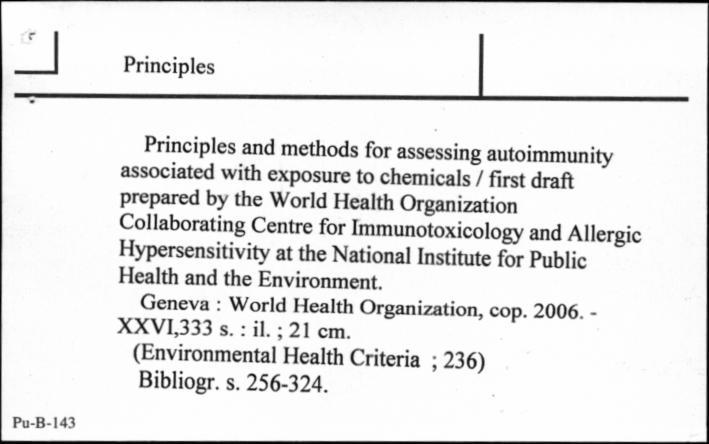 Principles

Principles and methods for assessing autoimmunity associated with exposure to chemicals / first draft prepared by the World Health Organization Collaborating Centre for Immunotoxicology and Allergic Hypersensitivity at the National Institute for Public Health and the Environment.

Geneva : World Health Organization, cop. 2006. - XXVI,333 s. : il. ; 21 cm.

(Environmental Health Criteria ; 236)

Bibliogr. s. 256-324.

Pu-B-143